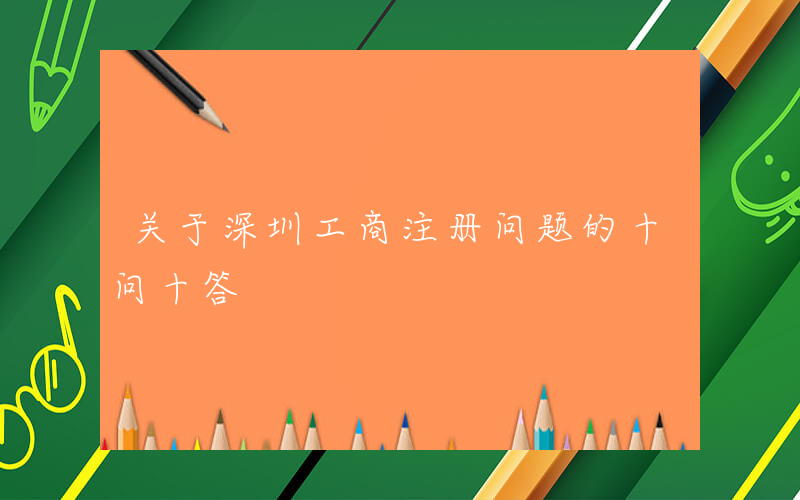 关于深圳工商注册问题的十问十答